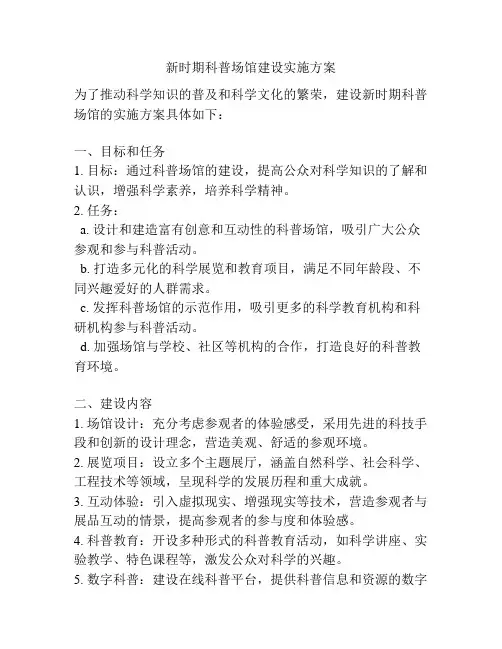 新时期科普场馆建设实施方案

为了推动科学知识的普及和科学文化的繁荣，建设新时期科普场馆的实施方案具体如下：

一、目标和任务

1. 目标：通过科普场馆的建设，提高公众对科学知识的了解和认识，增强科学素养，培养科学精神。

2. 任务：

a. 设计和建造富有创意和互动性的科普场馆，吸引广大公众参观和参与科普活动。

b. 打造多元化的科学展览和教育项目，满足不同年龄段、不同兴趣爱好的人群需求。

c. 发挥科普场馆的示范作用，吸引更多的科学教育机构和科研机构参与科普活动。

d. 加强场馆与学校、社区等机构的合作，打造良好的科普教育环境。

二、建设内容

1. 场馆设计：充分考虑参观者的体验感受，采用先进的科技手段和创新的设计理念，营造美观、舒适的参观环境。

2. 展览项目：设立多个主题展厅，涵盖自然科学、社会科学、工程技术等领域，呈现科学的发展历程和重大成就。

3. 互动体验：引入虚拟现实、增强现实等技术，营造参观者与展品互动的情景，提高参观者的参与度和体验感。

4. 科普教育：开设多种形式的科普教育活动，如科学讲座、实验教学、特色课程等，激发公众对科学的兴趣。

5. 数字科普：建设在线科普平台，提供科普信息和资源的数字